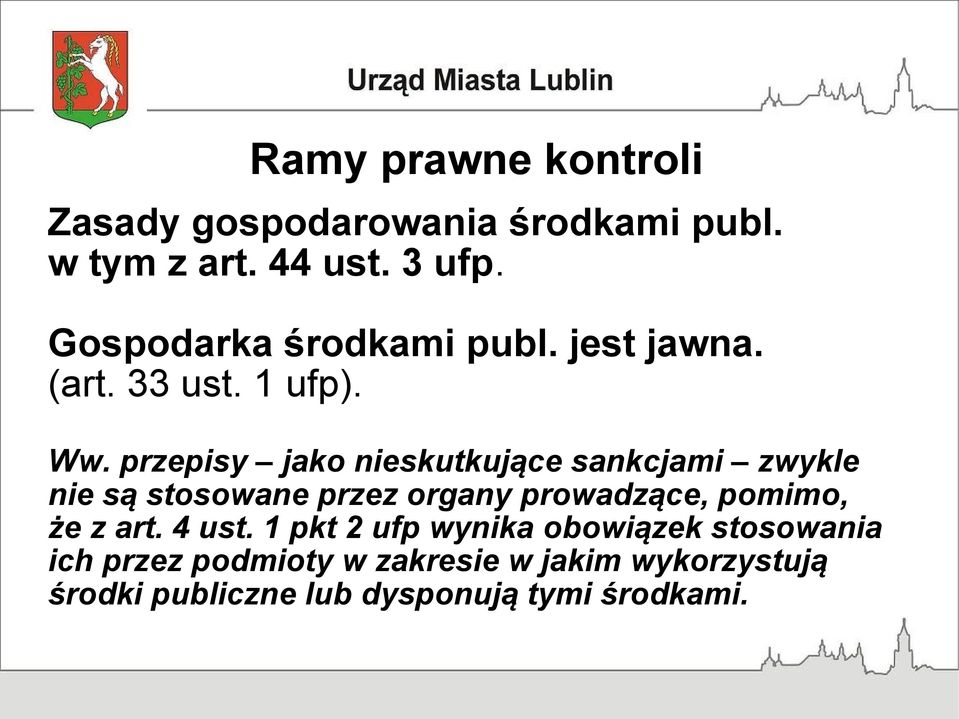 Urząd Miasta Lublin

Ramy prawne kontroli

Zasady gospodarowania środkami publ. w tym z art. 44 ust. 3 ufp.

Gospodarka środkami publ. jest jawna. (art. 33 ust. 1 ufp).

Ww. przepisy – jako nieskutkujące sankcjami – zwykle nie są stosowane przez organy prowadzące, pomimo, że z art. 4 ust. 1 pkt 2 ufp wynika obowiązek stosowania ich przez podmioty w zakresie w jakim wykorzystują środki publiczne lub dysponują tymi środkami.